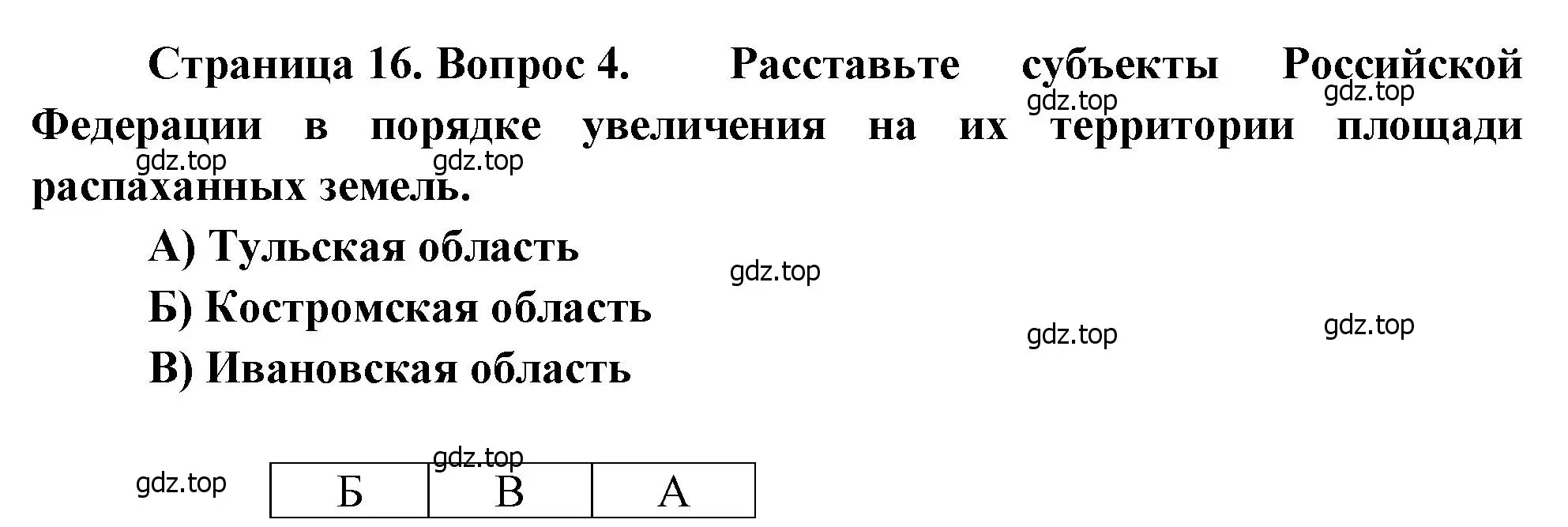 Страница 16. Вопрос 4. Расставьте субъекты Российской Федерации в порядке увеличения на их территории площади распаханных земель.

gdz.top gdz.top gdz.top gdz.top

А) Тульская область

gdz.top

Б) Костромская область

gdz.top gdz.top

В) Ивановская область

gdz.top gdz.top

| Б | В | А |
|---|---|---|